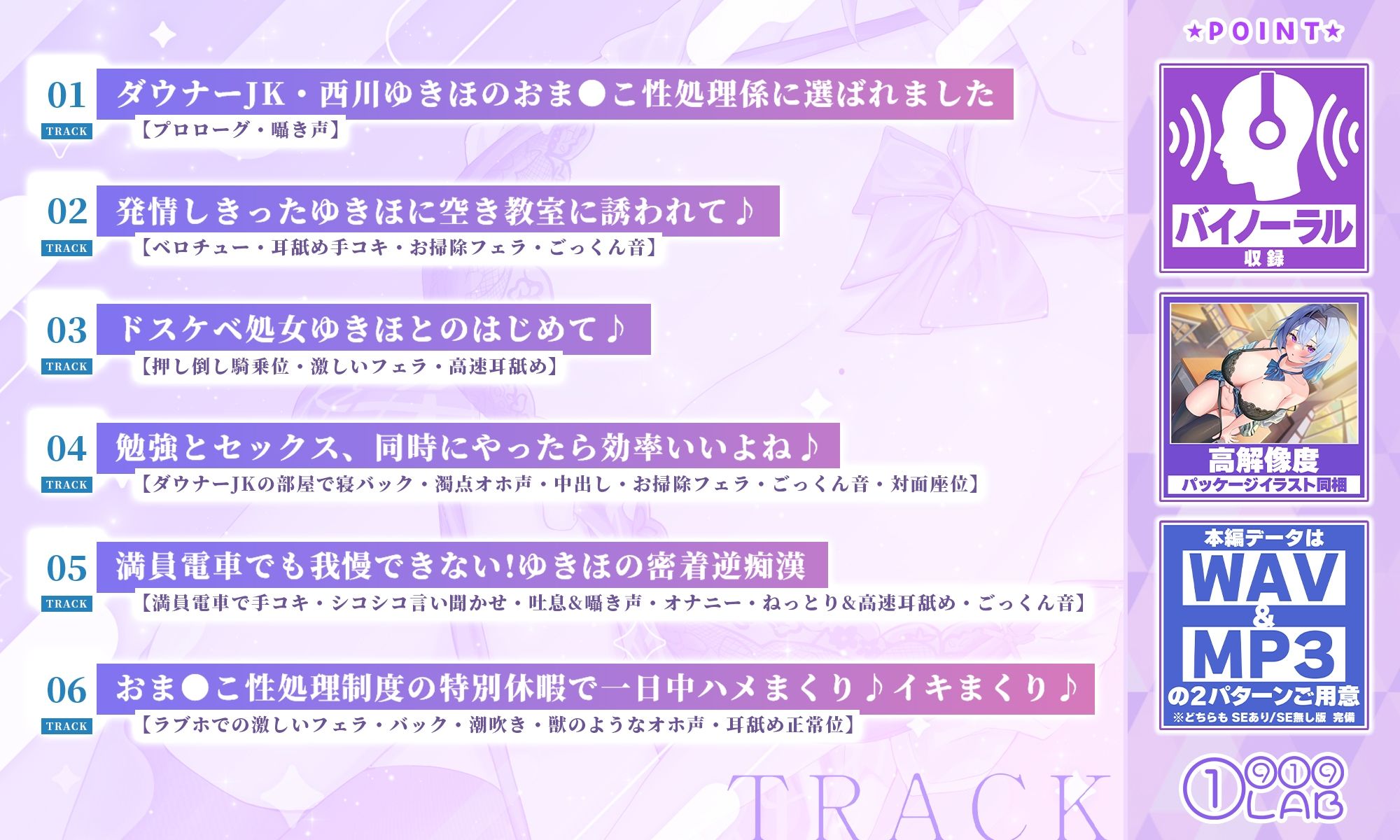 01
TRACK
ダウナーJK・西川ゆきほのおま●こ性処理係に選ばれました
【プロローグ・囁き声】

02
TRACK
発情しきったゆきほに空き教室に誘われて♪
【ベロチュー・耳舐め手コキ・お掃除フェラ・ごっくん音】

03
TRACK
ドスケベ処女ゆきほとのはじめて♪
【押し倒し騎乗位・激しいフェラ・高速耳舐め】

04
TRACK
勉強とセックス、同時にやったら効率いいよね♪
【ダウナーJKの部屋で寝バック・濁点オホ声・中出し・お掃除フェラ・ごっくん音・対面座位】

05
TRACK
満員電車でも我慢できない!ゆきほの密着逆痴漢
【満員電車で手コキ・シコシコ言い聞かせ・吐息&囁き声・オナニー・ねっとり&高速耳舐め・ごっくん音】

06
TRACK
おま●こ性処理制度の特別休暇で一日中ハメまくり♪イキまくり♪
【ラブホでの激しいフェラ・バック・潮吹き・獣のようなオホ声・耳舐め正常位】

TRACK

★POINT★

バイノーラル
収録

高解像度
パッケージイラスト同梱

本編データは
WAV
&
MP3
の2パターンご用意
※どちらも SEあり/SE無し版 完備

1919 LAB